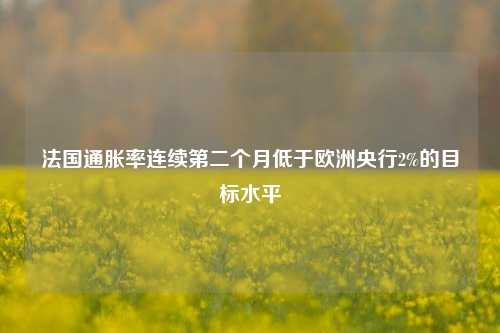 法国通胀率连续第二个月低于欧洲央行2%的目标水平